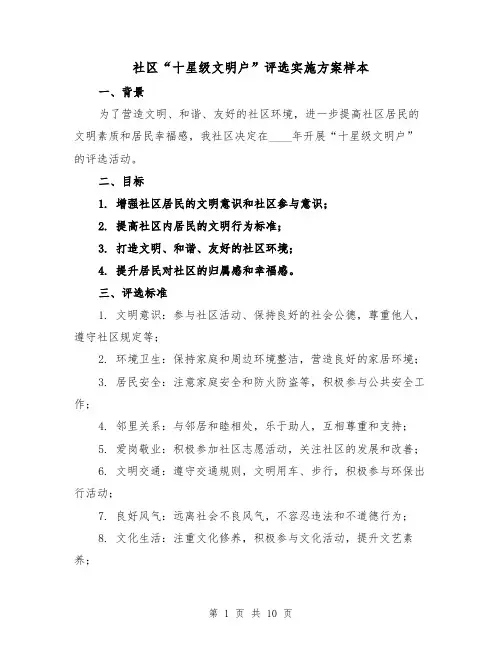 社区“十星级文明户”评选实施方案样本

一、背景

为了营造文明、和谐、友好的社区环境，进一步提高社区居民的文明素质和居民幸福感，我社区决定在____年开展“十星级文明户”的评选活动。

二、目标

1. 增强社区居民的文明意识和社区参与意识；

2. 提高社区内居民的文明行为标准；

3. 打造文明、和谐、友好的社区环境；

4. 提升居民对社区的归属感和幸福感。

三、评选标准

1. 文明意识：参与社区活动、保持良好的社会公德，尊重他人，遵守社区规定等；

2. 环境卫生：保持家庭和周边环境整洁，营造良好的家居环境；

3. 居民安全：注意家庭安全和防火防盗等，积极参与公共安全工作；

4. 邻里关系：与邻居和睦相处，乐于助人，互相尊重和支持；

5. 爱岗敬业：积极参加社区志愿活动，关注社区的发展和改善；

6. 文明交通：遵守交通规则，文明用车、步行，积极参与环保出行活动；

7. 良好风气：远离社会不良风气，不容忍违法和不道德行为；

8. 文化生活：注重文化修养，积极参与文化活动，提升文艺素养；

第 1 页 共 10 页